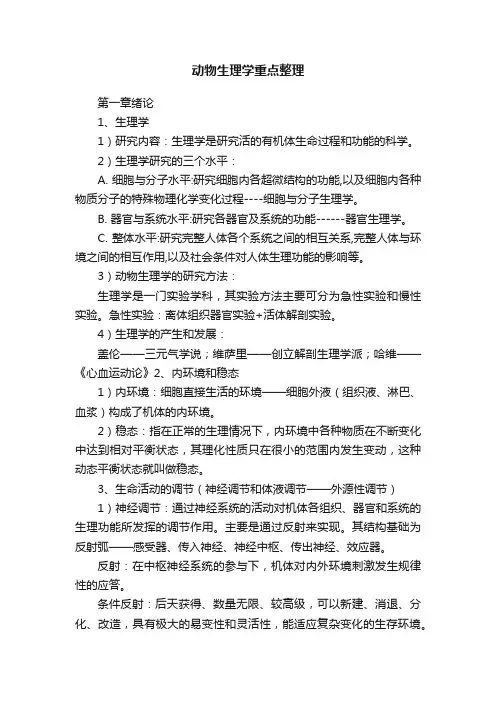 动物生理学重点整理

第一章绪论

1、生理学

1）研究内容：生理学是研究活的有机体生命过程和功能的科学。

2）生理学研究的三个水平：

A. 细胞与分子水平:研究细胞内各超微结构的功能,以及细胞内各种物质分子的特殊物理化学变化过程----细胞与分子生理学。

B. 器官与系统水平:研究各器官及系统的功能------器官生理学。

C. 整体水平:研究完整人体各个系统之间的相互关系,完整人体与环境之间的相互作用,以及社会条件对人体生理功能的影响等。

3）动物生理学的研究方法：

生理学是一门实验学科，其实验方法主要可分为急性实验和慢性实验。急性实验：离体组织器官实验+活体解剖实验。

4）生理学的产生和发展：

盖伦——三元气学说；维萨里——创立解剖生理学派；哈维——《心血运动论》2、内环境和稳态

1）内环境：细胞直接生活的环境——细胞外液（组织液、淋巴、血浆）构成了机体的内环境。

2）稳态：指在正常的生理情况下，内环境中各种物质在不断变化中达到相对平衡状态，其理化性质只在很小的范围内发生变动，这种动态平衡状态就叫做稳态。

3、生命活动的调节（神经调节和体液调节——外源性调节）

1）神经调节：通过神经系统的活动对机体各组织、器官和系统的生理功能所发挥的调节作用。主要是通过反射来实现。其结构基础为反射弧——感受器、传入神经、神经中枢、传出神经、效应器。

反射：在中枢神经系统的参与下，机体对内外环境刺激发生规律性的应答。

条件反射：后天获得、数量无限、较高级，可以新建、消退、分化、改造，具有极大的易变性和灵活性，能适应复杂变化的生存环境。